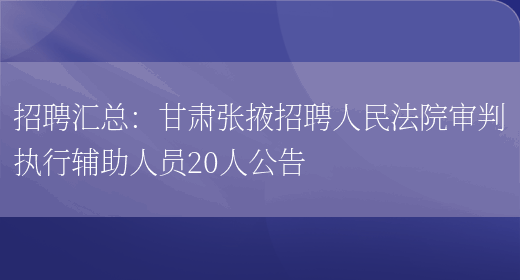 招聘汇总：甘肃张掖招聘人民法院审判执行辅助人员20人公告